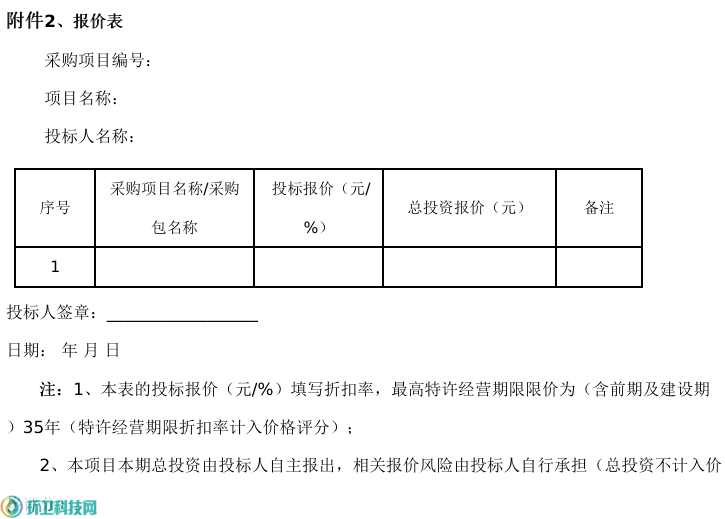 附件2、报价表

采购项目编号：

项目名称：

投标人名称：

| 序号 | 采购项目名称/采购包名称 | 投标报价（元/%） | 总投资报价（元） | 备注 |
|---|---|---|---|---|
| 1 |  |  |  |  |

投标人签章：____

日期： 年 月 日

注：1、本表的投标报价（元/%）填写折扣率，最高特许经营期限限价为（含前期及建设期）35年（特许经营期限折扣率计入价格评分）；

2、本项目本期总投资由投标人自主报出，相关报价风险由投标人自行承担（总投资不计入价

环卫科技网